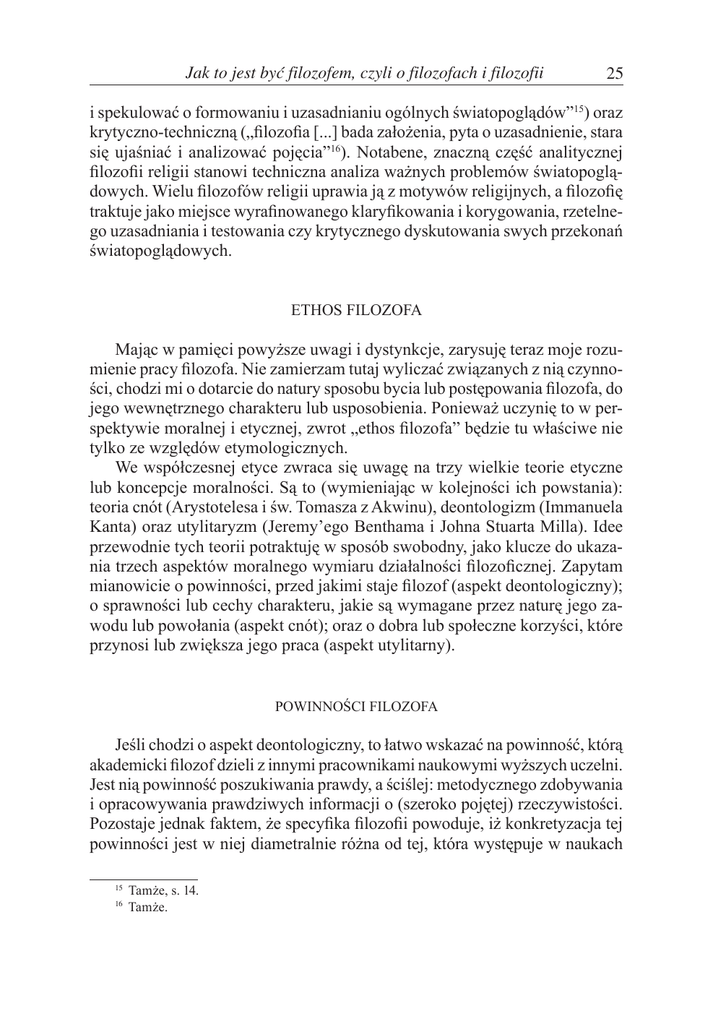 Jak to jest być filozofem, czyli o filozofach i filozofii 25

i spekulować o formowaniu i uzasadnianiu ogólnych światopoglądów”$^{15}$) oraz krytyczno-techniczną („filozofia [...] bada założenia, pyta o uzasadnienie, stara się ujaśniać i analizować pojęcia”$^{16}$). Notabene, znaczną część analitycznej filozofii religii stanowi techniczna analiza ważnych problemów światopoglądowych. Wielu filozofów religii uprawia ją z motywów religijnych, a filozofię traktuje jako miejsce wyrafinowanego klaryfikowania i korygowania, rzetelnego uzasadniania i testowania czy krytycznego dyskutowania swych przekonań światopoglądowych.

ETHOS FILOZOFA

Mając w pamięci powyższe uwagi i dystynkcje, zarysuję teraz moje rozumienie pracy filozofa. Nie zamierzam tutaj wyliczać związanych z nią czynności, chodzi mi o dotarcie do natury sposobu bycia lub postępowania filozofa, do jego wewnętrznego charakteru lub usposobienia. Ponieważ uczynię to w perspektywie moralnej i etycznej, zwrot „ethos filozofa” będzie tu właściwe nie tylko ze względów etymologicznych.

We współczesnej etyce zwraca się uwagę na trzy wielkie teorie etyczne lub koncepcje moralności. Są to (wymieniając w kolejności ich powstania): teoria cnót (Arystotelesa i św. Tomasza z Akwinu), deontologizm (Immanuela Kanta) oraz utylitaryzm (Jeremy’ego Benthama i Johna Stuarta Milla). Idee przewodnie tych teorii potraktuję w sposób swobodny, jako klucze do ukazania trzech aspektów moralnego wymiaru działalności filozoficznej. Zapytam mianowicie o powinności, przed jakimi staje filozof (aspekt deontologiczny); o sprawności lub cechy charakteru, jakie są wymagane przez naturę jego zawodu lub powołania (aspekt cnót); oraz o dobra lub społeczne korzyści, które przynosi lub zwiększa jego praca (aspekt utylitarny).

POWINNOŚCI FILOZOFA

Jeśli chodzi o aspekt deontologiczny, to łatwo wskazać na powinność, którą akademicki filozof dzieli z innymi pracownikami naukowymi wyższych uczelni. Jest nią powinność poszukiwania prawdy, a ściślej: metodycznego zdobywania i opracowywania prawdziwych informacji o (szeroko pojętej) rzeczywistości. Pozostaje jednak faktem, że specyfika filozofii powoduje, iż konkretyzacja tej powinności jest w niej diametralnie różna od tej, która występuje w naukach

$^{15}$ Tamże, s. 14.
$^{16}$ Tamże.